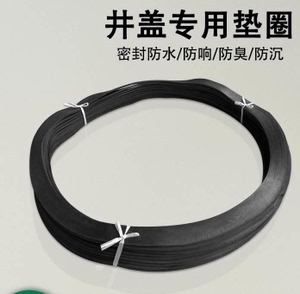 井盖专用垫圈

密封防水/防响/防臭/防沉